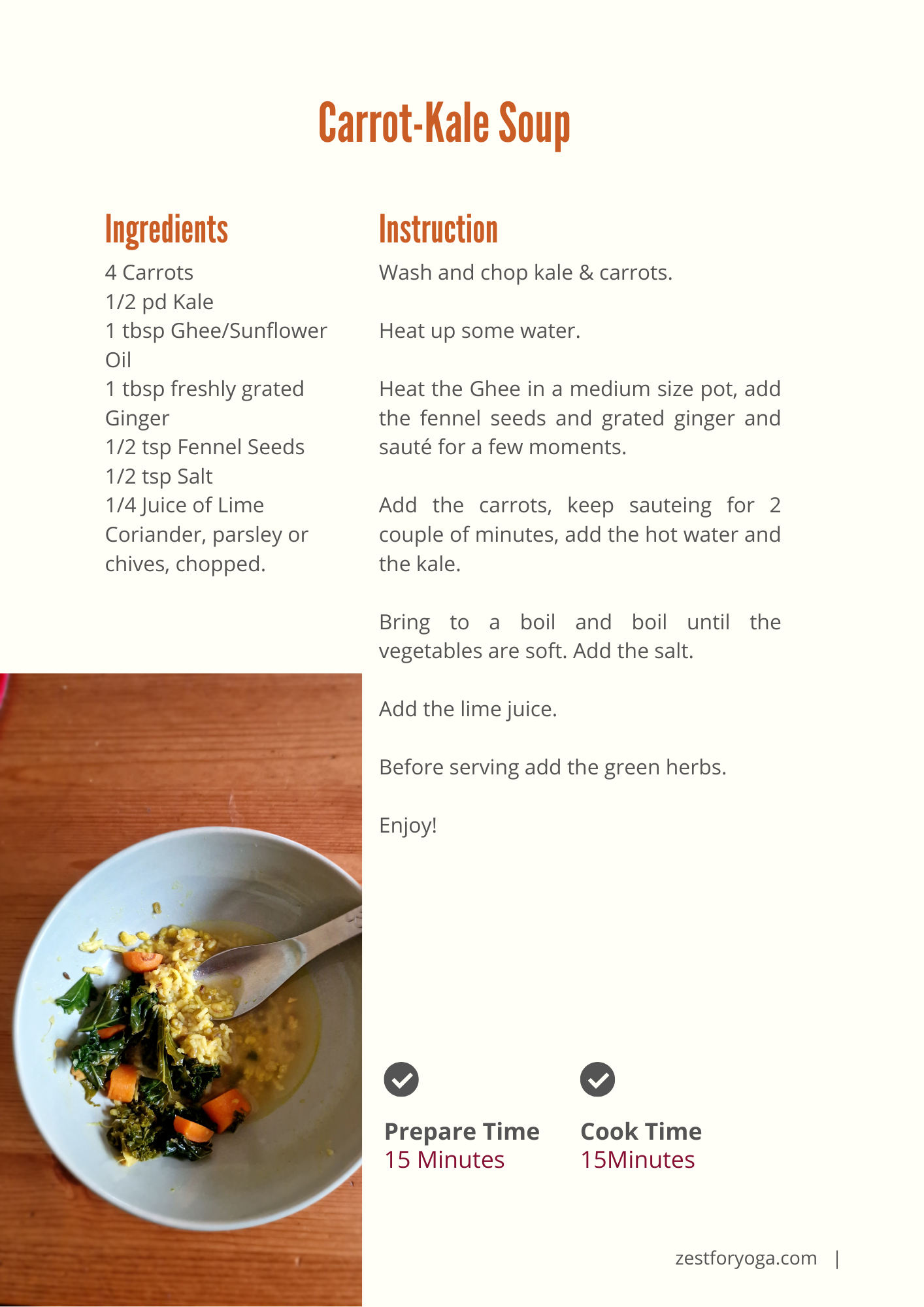 Carrot-Kale Soup

Ingredients

4 Carrots
1/2 pd Kale
1 tbsp Ghee/Sunflower Oil
1 tbsp freshly grated Ginger
1/2 tsp Fennel Seeds
1/2 tsp Salt
1/4 Juice of Lime
Coriander, parsley or chives, chopped.

Instruction

Wash and chop kale & carrots.

Heat up some water.

Heat the Ghee in a medium size pot, add the fennel seeds and grated ginger and sauté for a few moments.

Add the carrots, keep sauteing for 2 couple of minutes, add the hot water and the kale.

Bring to a boil and boil until the vegetables are soft. Add the salt.

Add the lime juice.

Before serving add the green herbs.

Enjoy!

Prepare Time
15 Minutes

Cook Time
15Minutes

zestforyoga.com |